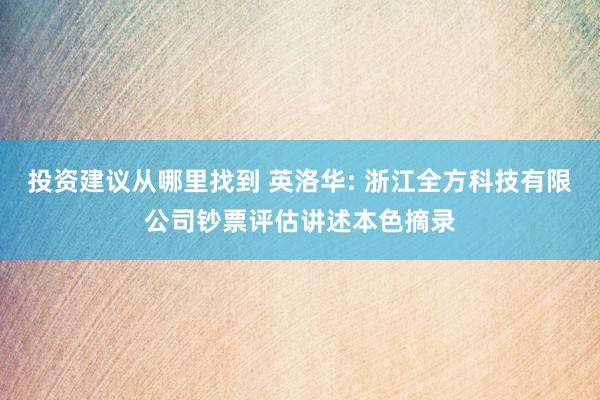 投资建议从哪里找到 英洛华: 浙江全方科技有限公司钞票评估讲述本色摘录